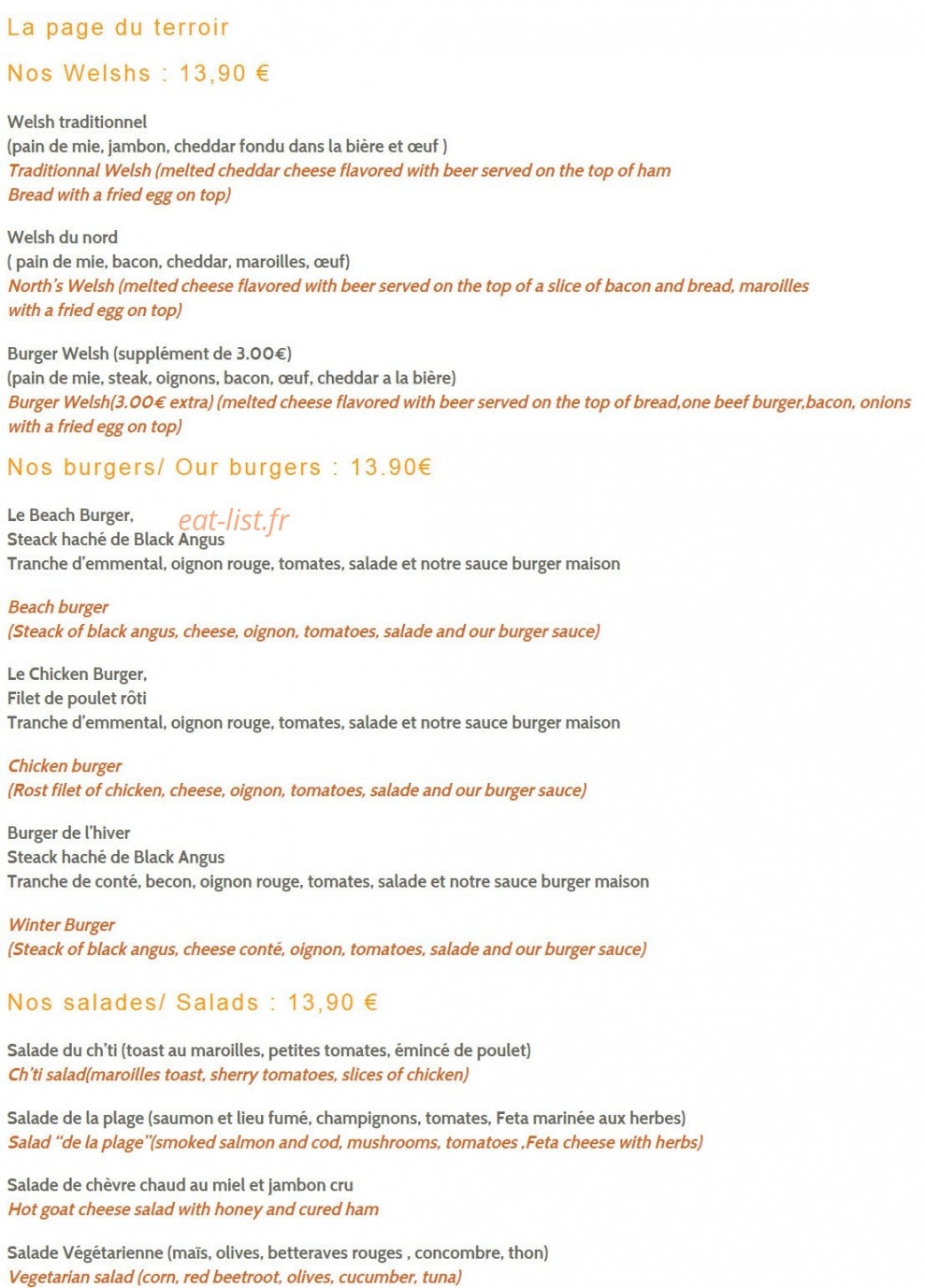 La page du terroir

Nos Welshs : 13,90 €

Welsh traditionnel
(pain de mie, jambon, cheddar fondu dans la bière et œuf )
Traditionnal Welsh (melted cheddar cheese flavored with beer served on the top of ham Bread with a fried egg on top)

Welsh du nord
( pain de mie, bacon, cheddar, maroilles, œuf)
North's Welsh (melted cheese flavored with beer served on the top of a slice of bacon and bread, maroilles with a fried egg on top)

Burger Welsh (supplément de 3.00€)
(pain de mie, steak, oignons, bacon, œuf, cheddar a la bière)
Burger Welsh(3.00€ extra) (melted cheese flavored with beer served on the top of bread,one beef burger,bacon, onions with a fried egg on top)

Nos burgers/ Our burgers : 13.90€

Le Beach Burger,
eat-list.fr
Steack haché de Black Angus
Tranche d'emmental, oignon rouge, tomates, salade et notre sauce burger maison

Beach burger
(Steack of black angus, cheese, oignon, tomatoes, salade and our burger sauce)

Le Chicken Burger,
Filet de poulet rôti
Tranche d'emmental, oignon rouge, tomates, salade et notre sauce burger maison

Chicken burger
(Rost filet of chicken, cheese, oignon, tomatoes, salade and our burger sauce)

Burger de l'hiver
Steack haché de Black Angus
Tranche de conté, becon, oignon rouge, tomates, salade et notre sauce burger maison

Winter Burger
(Steack of black angus, cheese conté, oignon, tomatoes, salade and our burger sauce)

Nos salades/ Salads : 13,90 €

Salade du ch'ti (toast au maroilles, petites tomates, émincé de poulet)
Ch'ti salad(maroilles toast, sherry tomatoes, slices of chicken)

Salade de la plage (saumon et lieu fumé, champignons, tomates, Feta marinée aux herbes)
Salad "de la plage"(smoked salmon and cod, mushrooms, tomatoes ,Feta cheese with herbs)

Salade de chèvre chaud au miel et jambon cru
Hot goat cheese salad with honey and cured ham

Salade Végétarienne (maïs, olives, betteraves rouges , concombre, thon)
Vegetarian salad (corn, red beetroot, olives, cucumber, tuna)